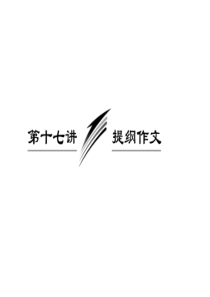 第十七讲 提纲作文